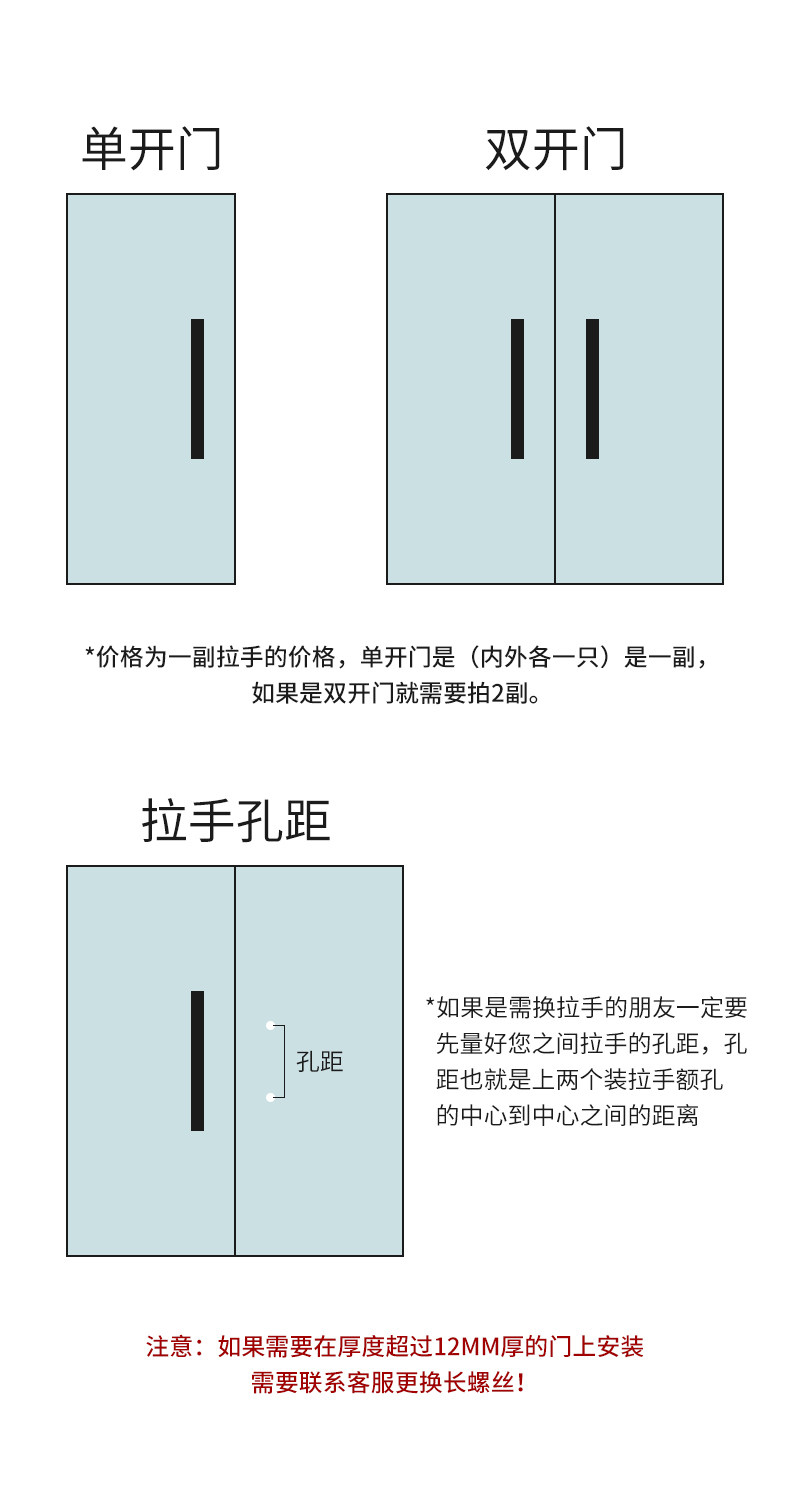 单开门

双开门

*价格为一副拉手的价格，单开门是（内外各一只）是一副，如果是双开门就需要拍2副。

拉手孔距

孔距

*如果是需换拉手的朋友一定要先量好您之间拉手的孔距，孔距也就是上两个装拉手额孔的中心到中心之间的距离

注意：如果需要在厚度超过12MM厚的门上安装需要联系客服更换长螺丝！